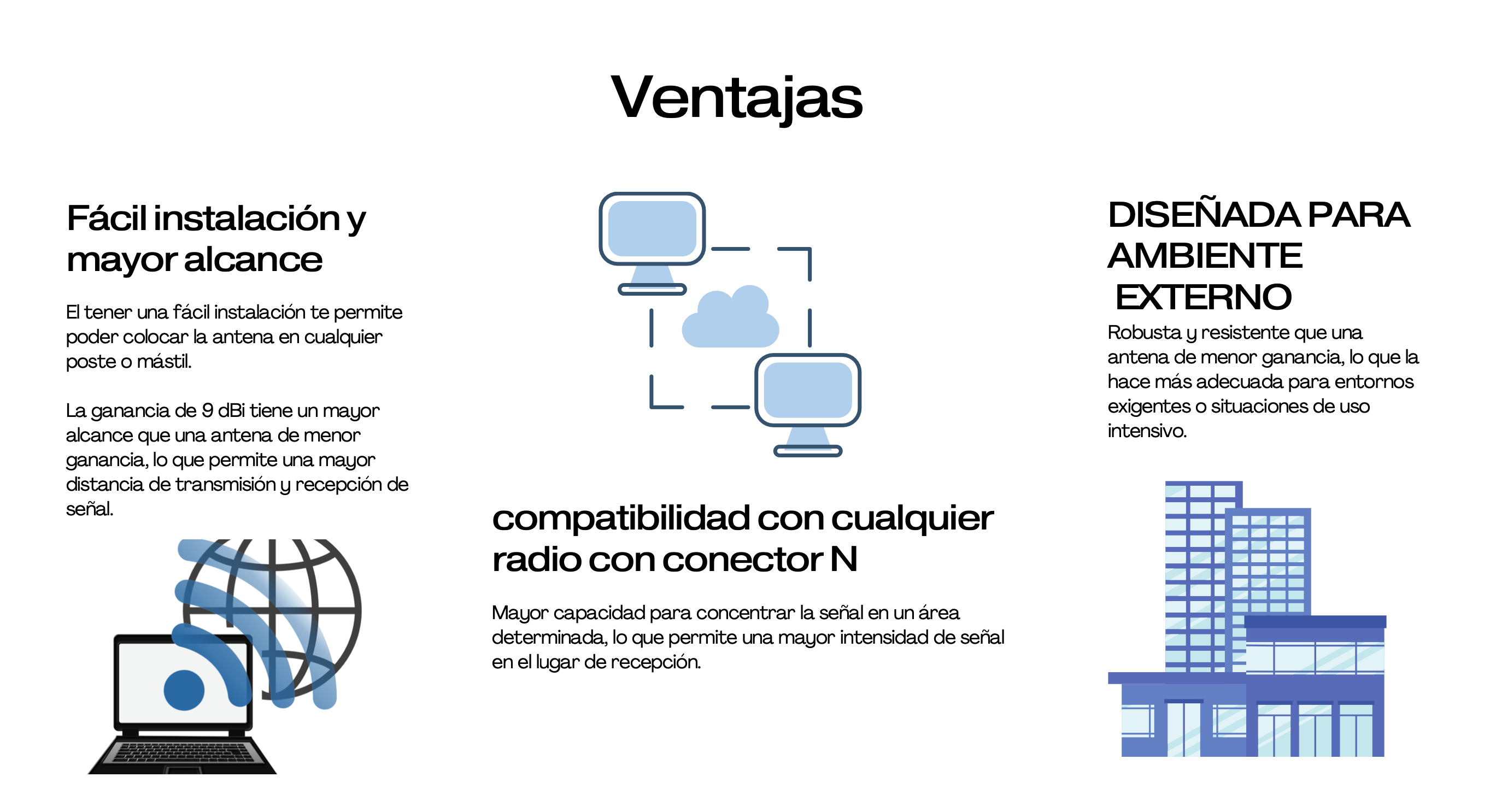 Ventajas

Fácil instalación y mayor alcance

El tener una fácil instalación te permite poder colocar la antena en cualquier poste o mástil.

La ganancia de 9 dBi tiene un mayor alcance que una antena de menor ganancia, lo que permite una mayor distancia de transmisión y recepción de señal.

compatibilidad con cualquier radio con conector N

Mayor capacidad para concentrar la señal en un área determinada, lo que permite una mayor intensidad de señal en el lugar de recepción.

DISEÑADA PARA AMBIENTE EXTERNO

Robusta y resistente que una antena de menor ganancia, lo que la hace más adecuada para entornos exigentes o situaciones de uso intensivo.